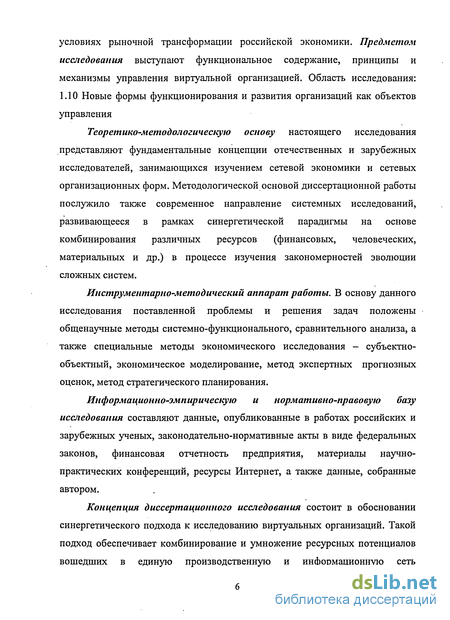 условиях рыночной трансформации российской экономики. Предметом исследования выступают функциональное содержание, принципы и механизмы управления виртуальной организацией. Область исследования: 1.10 Новые формы функционирования и развития организаций как объектов управления

Теоретико-методологическую основу настоящего исследования представляют фундаментальные концепции отечественных и зарубежных исследователей, занимающихся изучением сетевой экономики и сетевых организационных форм. Методологической основой диссертационной работы послужило также современное направление системных исследований, развивающееся в рамках синергетической парадигмы на основе комбинирования различных ресурсов (финансовых, человеческих, материальных и др.) в процессе изучения закономерностей эволюции сложных систем.

Инструментарно-методический аппарат работы. В основу данного исследования поставленной проблемы и решения задач положены общенаучные методы системно-функционального, сравнительного анализа, а также специальные методы экономического исследования – субъектно-объектный, экономическое моделирование, метод экспертных прогнозных оценок, метод стратегического планирования.

Информационно-эмпирическую и нормативно-правовую базу исследования составляют данные, опубликованные в работах российских и зарубежных ученых, законодательно-нормативные акты в виде федеральных законов, финансовая отчетность предприятия, материалы научно-практических конференций, ресурсы Интернет, а также данные, собранные автором.

Концепция диссертационного исследования состоит в обосновании синергетического подхода к исследованию виртуальных организаций. Такой подход обеспечивает комбинирование и умножение ресурсных потенциалов вошедших в единую производственную и информационную сеть

6

dsLib.net
библиотека диссертаций